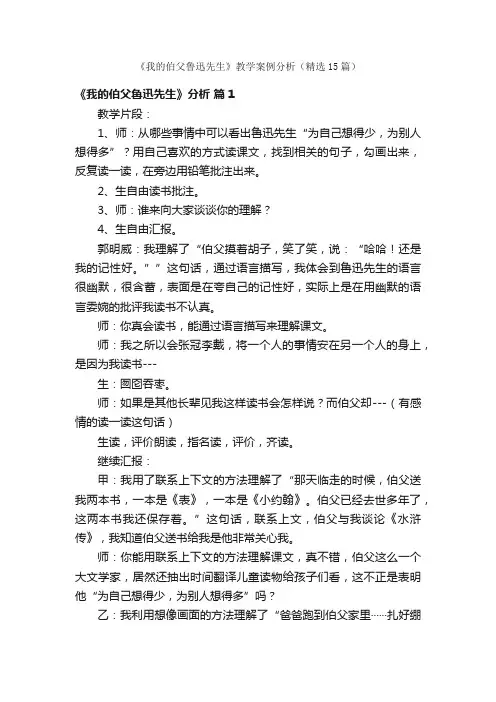 《我的伯父鲁迅先生》教学案例分析（精选15篇）

《我的伯父鲁迅先生》分析 篇1

教学片段：

1、师：从哪些事情中可以看出鲁迅先生“为自己想得少，为别人想得多”？用自己喜欢的方式读课文，找到相关的句子，勾画出来，反复读一读，在旁边用铅笔批注出来。

2、生自由读书批注。

3、师：谁来向大家谈谈你的理解？

4、生自由汇报。

郭明威：我理解了“伯父摸着胡子，笑了笑，说：“哈哈！还是我的记性好。””这句话，通过语言描写，我体会到鲁迅先生的语言很幽默，很含蓄，表面是在夸自己的记性好，实际上是在用幽默的语言委婉的批评我读书不认真。

师：你真会读书，能通过语言描写来理解课文。

师：我之所以会张冠李戴，将一个人的事情安在另一个人的身上，是因为我读书---

生：囫囵吞枣。

师：如果是其他长辈见我这样读书会怎样说？而伯父却---（有感情的读一读这句话）

生读，评价朗读，指名读，评价，齐读。

继续汇报：

甲：我用了联系上下文的方法理解了“那天临走的时候，伯父送我两本书，一本是《表》，一本是《小约翰》。伯父已经去世多年了，这两本书我还保存着。”这句话，联系上文，伯父与我谈论《水浒传》，我知道伯父送书给我是他非常关心我。

师：你能用联系上下文的方法理解课文，真不错，伯父这么一个大文学家，居然还抽出时间翻译儿童读物给孩子们看，这不正是表明他“为自己想得少，为别人想得多”吗？

乙：我利用想像画面的方法理解了“爸爸跑到伯父家里……扎好绷